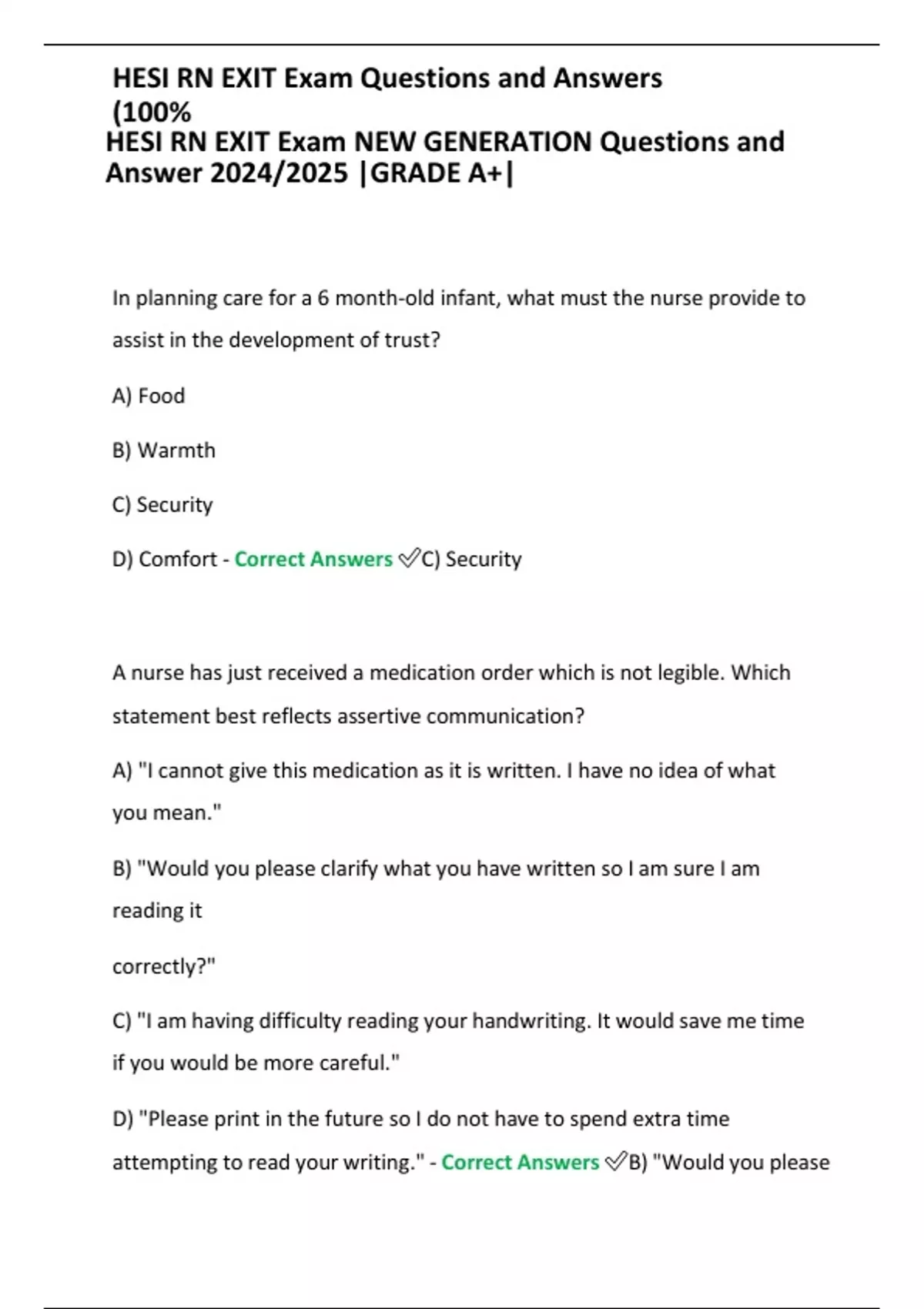 HESI RN EXIT Exam Questions and Answers (100%
HESI RN EXIT Exam NEW GENERATION Questions and Answer 2024/2025 |GRADE A+|

In planning care for a 6 month-old infant, what must the nurse provide to assist in the development of trust?

A) Food

B) Warmth

C) Security

D) Comfort - Correct Answers ✅C) Security

A nurse has just received a medication order which is not legible. Which statement best reflects assertive communication?

A) "I cannot give this medication as it is written. I have no idea of what you mean."

B) "Would you please clarify what you have written so I am sure I am reading it

correctly?"

C) "I am having difficulty reading your handwriting. It would save me time if you would be more careful."

D) "Please print in the future so I do not have to spend extra time attempting to read your writing." - Correct Answers ✅B) "Would you please